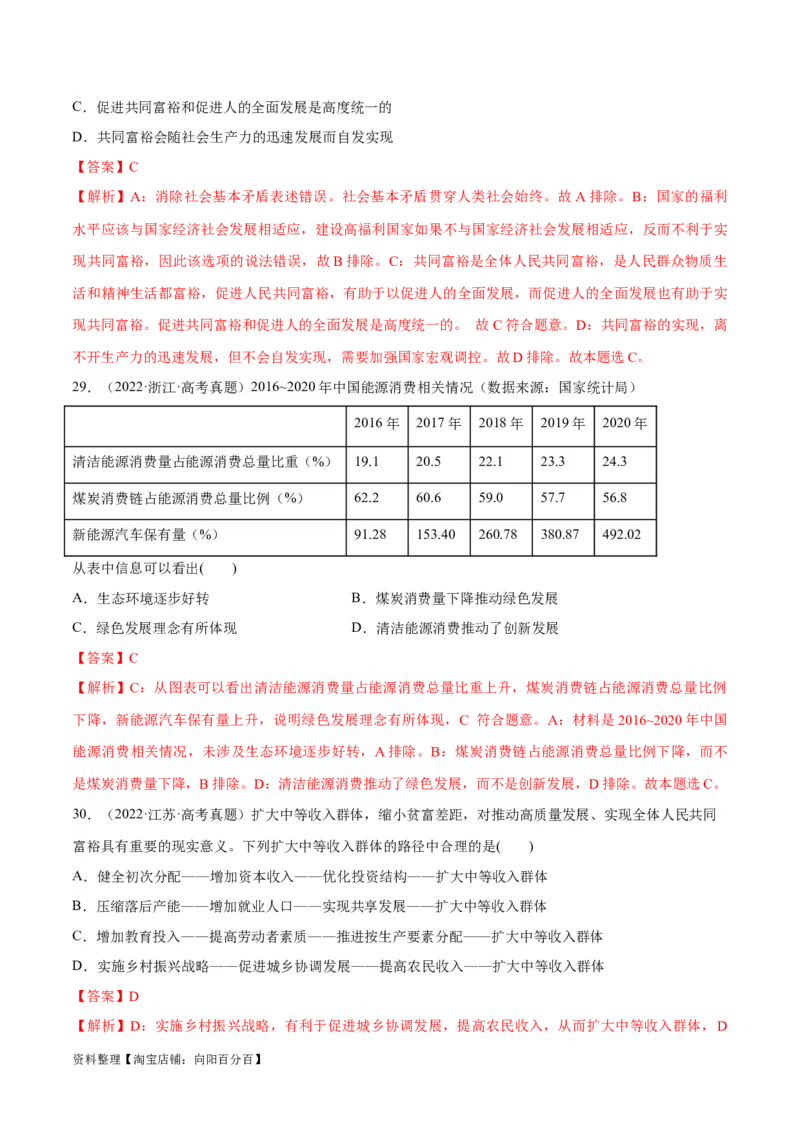 C．促进共同富裕和促进人的全面发展是高度统一的

D．共同富裕会随社会生产力的迅速发展而自发实现

【答案】C

【解析】A：消除社会基本矛盾表述错误。社会基本矛盾贯穿人类社会始终。故 A 排除。B：国家的福利水平应该与国家经济社会发展相适应，建设高福利国家如果不与国家经济社会发展相适应，反而不利于实现共同富裕，因此该选项的说法错误，故 B 排除。C：共同富裕是全体人民共同富裕，是人民群众物质生活和精神生活都富裕，促进人民共同富裕，有助于以促进人的全面发展，而促进人的全面发展也有助于实现共同富裕。促进共同富裕和促进人的全面发展是高度统一的。 故 C 符合题意。D：共同富裕的实现，离不开生产力的迅速发展，但不会自发实现，需要加强国家宏观调控。故 D 排除。故本题选 C。

29．（2022·浙江·高考真题）2016~2020 年中国能源消费相关情况（数据来源：国家统计局）

| | 2016 年 | 2017 年 | 2018 年 | 2019 年 | 2020 年 |
|---|---|---|---|---|---|
| 清洁能源消费量占能源消费总量比重（%） | 19.1 | 20.5 | 22.1 | 23.3 | 24.3 |
| 煤炭消费链占能源消费总量比例（%） | 62.2 | 60.6 | 59.0 | 57.7 | 56.8 |
| 新能源汽车保有量（%） | 91.28 | 153.40 | 260.78 | 380.87 | 492.02 |

从表中信息可以看出(　　)

A．生态环境逐步好转

B．煤炭消费量下降推动绿色发展

C．绿色发展理念有所体现

D．清洁能源消费推动了创新发展

【答案】C

【解析】C：从图表可以看出清洁能源消费量占能源消费总量比重上升，煤炭消费链占能源消费总量比例下降，新能源汽车保有量上升，说明绿色发展理念有所体现，C 符合题意。A：材料是 2016~2020 年中国能源消费相关情况，未涉及生态环境逐步好转，A 排除。B：煤炭消费链占能源消费总量比例下降，而不是煤炭消费量下降，B 排除。D：清洁能源消费推动了绿色发展，而不是创新发展，D 排除。故本题选 C。

30．（2022·江苏·高考真题）扩大中等收入群体，缩小贫富差距，对推动高质量发展、实现全体人民共同富裕具有重要的现实意义。下列扩大中等收入群体的路径中合理的是(　　)

A．健全初次分配——增加资本收入——优化投资结构——扩大中等收入群体

B．压缩落后产能——增加就业人口——实现共享发展——扩大中等收入群体

C．增加教育投入——提高劳动者素质——推进按生产要素分配——扩大中等收入群体

D．实施乡村振兴战略——促进城乡协调发展——提高农民收入——扩大中等收入群体

【答案】D

【解析】D：实施乡村振兴战略，有利于促进城乡协调发展，提高农民收入，从而扩大中等收入群体，D

资料整理【淘宝店铺：向阳百分百】